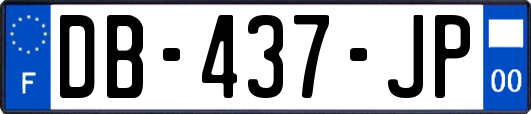 F
DB-437-JP
00